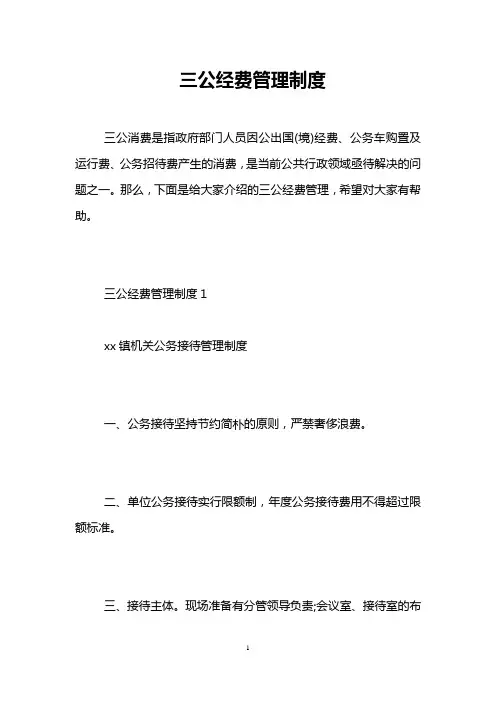 三公经费管理制度

三公消费是指政府部门人员因公出国(境)经费、公务车购置及运行费、公务招待费产生的消费，是当前公共行政领域亟待解决的问题之一。那么，下面是给大家介绍的三公经费管理，希望对大家有帮助。

三公经费管理制度 1

xx 镇机关公务接待管理制度

一、公务接待坚持节约简朴的原则，严禁奢侈浪费。

二、单位公务接待实行限额制，年度公务接待费用不得超过限额标准。

三、接待主体。现场准备有分管领导负责;会议室、接待室的布

1